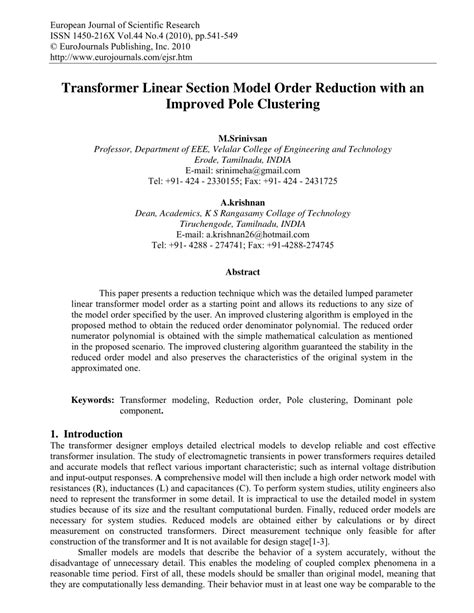 European Journal of Scientific Research
ISSN 1450-216X Vol.44 No.4 (2010), pp.541-549
© EuroJournals Publishing, Inc. 2010
http://www.eurojournals.com/ejsr.htm

Transformer Linear Section Model Order Reduction with an Improved Pole Clustering

M.Srinivsan
Professor, Department of EEE, Velalar College of Engineering and Technology
Erode, Tamilnadu, INDIA
E-mail: srinimeha@gmail.com
Tel: +91- 424 - 2330155; Fax: +91- 424 - 2431725

A.krishnan
Dean, Academics, K S Rangasamy Collage of Technology
Tiruchengode, Tamilnadu, INDIA
E-mail: a.krishnan26@hotmail.com
Tel: +91- 4288 - 274741; Fax: +91-4288-274745

Abstract

This paper presents a reduction technique which was the detailed lumped parameter linear transformer model order as a starting point and allows its reductions to any size of the model order specified by the user. An improved clustering algorithm is employed in the proposed method to obtain the reduced order denominator polynomial. The reduced order numerator polynomial is obtained with the simple mathematical calculation as mentioned in the proposed scenario. The improved clustering algorithm guaranteed the stability in the reduced order model and also preserves the characteristics of the original system in the approximated one.

Keywords: Transformer modeling, Reduction order, Pole clustering, Dominant pole component.

1. Introduction
The transformer designer employs detailed electrical models to develop reliable and cost effective transformer insulation. The study of electromagnetic transients in power transformers requires detailed and accurate models that reflect various important characteristic; such as internal voltage distribution and input-output responses. A comprehensive model will then include a high order network model with resistances (R), inductances (L) and capacitances (C). To perform system studies, utility engineers also need to represent the transformer in some detail. It is impractical to use the detailed model in system studies because of its size and the resultant computational burden. Finally, reduced order models are necessary for system studies. Reduced models are obtained either by calculations or by direct measurement on constructed transformers. Direct measurement technique only feasible for after construction of the transformer and It is not available for design stage[1-3].

Smaller models are models that describe the behavior of a system accurately, without the disadvantage of unnecessary detail. This enables the modeling of coupled complex phenomena in a reasonable time period. First of all, these models should be smaller than original model, meaning that they are computationally less demanding. Their behavior must in at least one way be comparable to the